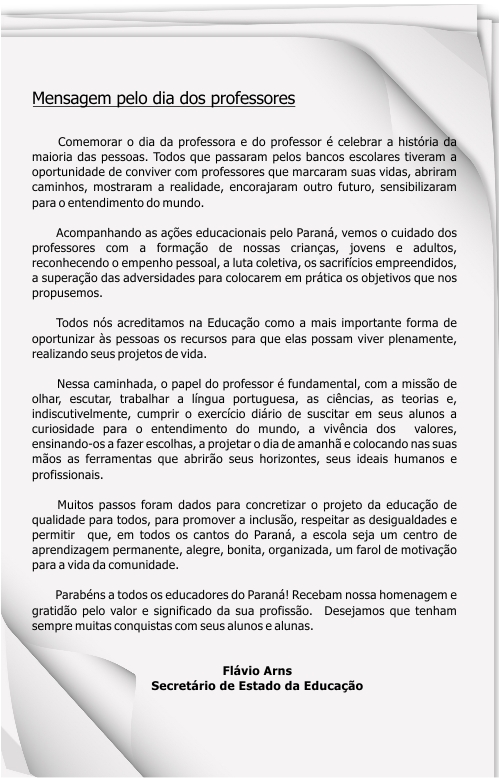 Mensagem pelo dia dos professores

Comemorar o dia da professora e do professor é celebrar a história da maioria das pessoas. Todos que passaram pelos bancos escolares tiveram a oportunidade de conviver com professores que marcaram suas vidas, abriram caminhos, mostraram a realidade, encorajaram outro futuro, sensibilizaram para o entendimento do mundo.

Acompanhando as ações educacionais pelo Paraná, vemos o cuidado dos professores com a formação de nossas crianças, jovens e adultos, reconhecendo o empenho pessoal, a luta coletiva, os sacrifícios empreendidos, a superação das adversidades para colocarem em prática os objetivos que nos propusemos.

Todos nós acreditamos na Educação como a mais importante forma de oportunizar às pessoas os recursos para que elas possam viver plenamente, realizando seus projetos de vida.

Nessa caminhada, o papel do professor é fundamental, com a missão de olhar, escutar, trabalhar a língua portuguesa, as ciências, as teorias e, indiscutivelmente, cumprir o exercício diário de suscitar em seus alunos a curiosidade para o entendimento do mundo, a vivência dos valores, ensinando-os a fazer escolhas, a projetar o dia de amanhã e colocando nas suas mãos as ferramentas que abrirão seus horizontes, seus ideais humanos e profissionais.

Muitos passos foram dados para concretizar o projeto da educação de qualidade para todos, para promover a inclusão, respeitar as desigualdades e permitir que, em todos os cantos do Paraná, a escola seja um centro de aprendizagem permanente, alegre, bonita, organizada, um farol de motivação para a vida da comunidade.

Parabéns a todos os educadores do Paraná! Recebam nossa homenagem e gratidão pelo valor e significado da sua profissão. Desejamos que tenham sempre muitas conquistas com seus alunos e alunas.

Flávio Arns
Secretário de Estado da Educação